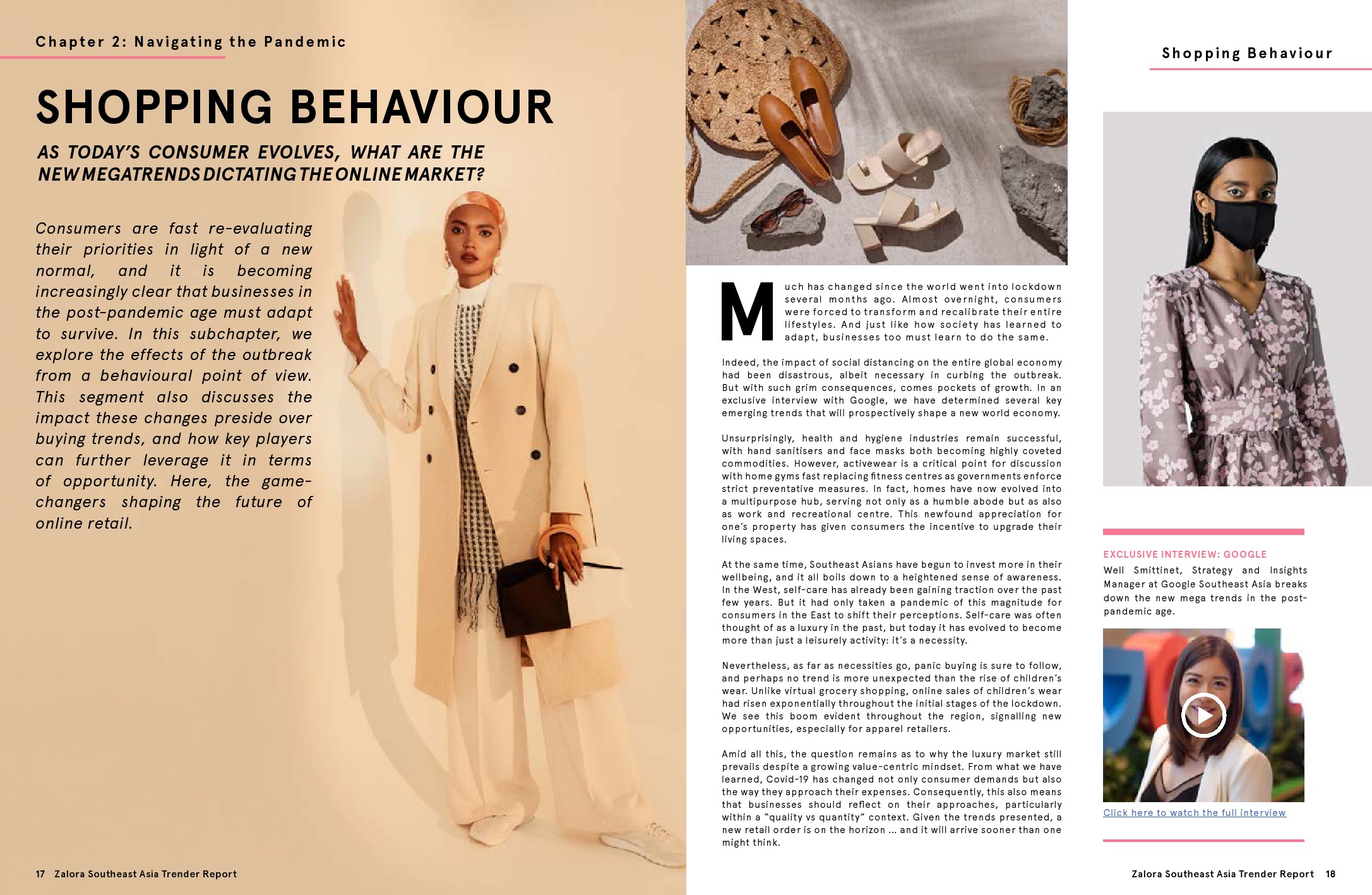 Chapter 2: Navigating the Pandemic

SHOPPING BEHAVIOUR

AS TODAY'S CONSUMER EVOLVES, WHAT ARE THE NEW MEGATRENDS DICTATING THE ONLINE MARKET?

Consumers are fast re-evaluating their priorities in light of a new normal, and it is becoming increasingly clear that businesses in the post-pandemic age must adapt to survive. In this subchapter, we explore the effects of the outbreak from a behavioural point of view. This segment also discusses the impact these changes preside over buying trends, and how key players can further leverage it in terms of opportunity. Here, the game-changers shaping the future of online retail.

17 Zalora Southeast Asia Trender Report

Much has changed since the world went into lockdown several months ago. Almost overnight, consumers were forced to transform and recalibrate their entire lifestyles. And just like how society has learned to adapt, businesses too must learn to do the same.

Indeed, the impact of social distancing on the entire global economy had been disastrous, albeit necessary in curbing the outbreak. But with such grim consequences, comes pockets of growth. In an exclusive interview with Google, we have determined several key emerging trends that will prospectively shape a new world economy.

Unsurprisingly, health and hygiene industries remain successful, with hand sanitisers and face masks both becoming highly coveted commodities. However, activewear is a critical point for discussion with home gyms fast replacing fitness centres as governments enforce strict preventative measures. In fact, homes have now evolved into a multipurpose hub, serving not only as a humble abode but as also as work and recreational centre. This newfound appreciation for one's property has given consumers the incentive to upgrade their living spaces.

At the same time, Southeast Asians have begun to invest more in their wellbeing, and it all boils down to a heightened sense of awareness. In the West, self-care has already been gaining traction over the past few years. But it had only taken a pandemic of this magnitude for consumers in the East to shift their perceptions. Self-care was often thought of as a luxury in the past, but today it has evolved to become more than just a leisurely activity: it's a necessity.

Nevertheless, as far as necessities go, panic buying is sure to follow, and perhaps no trend is more unexpected than the rise of children's wear. Unlike virtual grocery shopping, online sales of children's wear had risen exponentially throughout the initial stages of the lockdown. We see this boom evident throughout the region, signalling new opportunities, especially for apparel retailers.

Amid all this, the question remains as to why the luxury market still prevails despite a growing value-centric mindset. From what we have learned, Covid-19 has changed not only consumer demands but also the way they approach their expenses. Consequently, this also means that businesses should reflect on their approaches, particularly within a "quality vs quantity" context. Given the trends presented, a new retail order is on the horizon ... and it will arrive sooner than one might think.

Shopping Behaviour

EXCLUSIVE INTERVIEW: GOOGLE
Well Smittinet, Strategy and Insights Manager at Google Southeast Asia breaks down the new mega trends in the post-pandemic age.

Click here to watch the full interview

Zalora Southeast Asia Trender Report 18